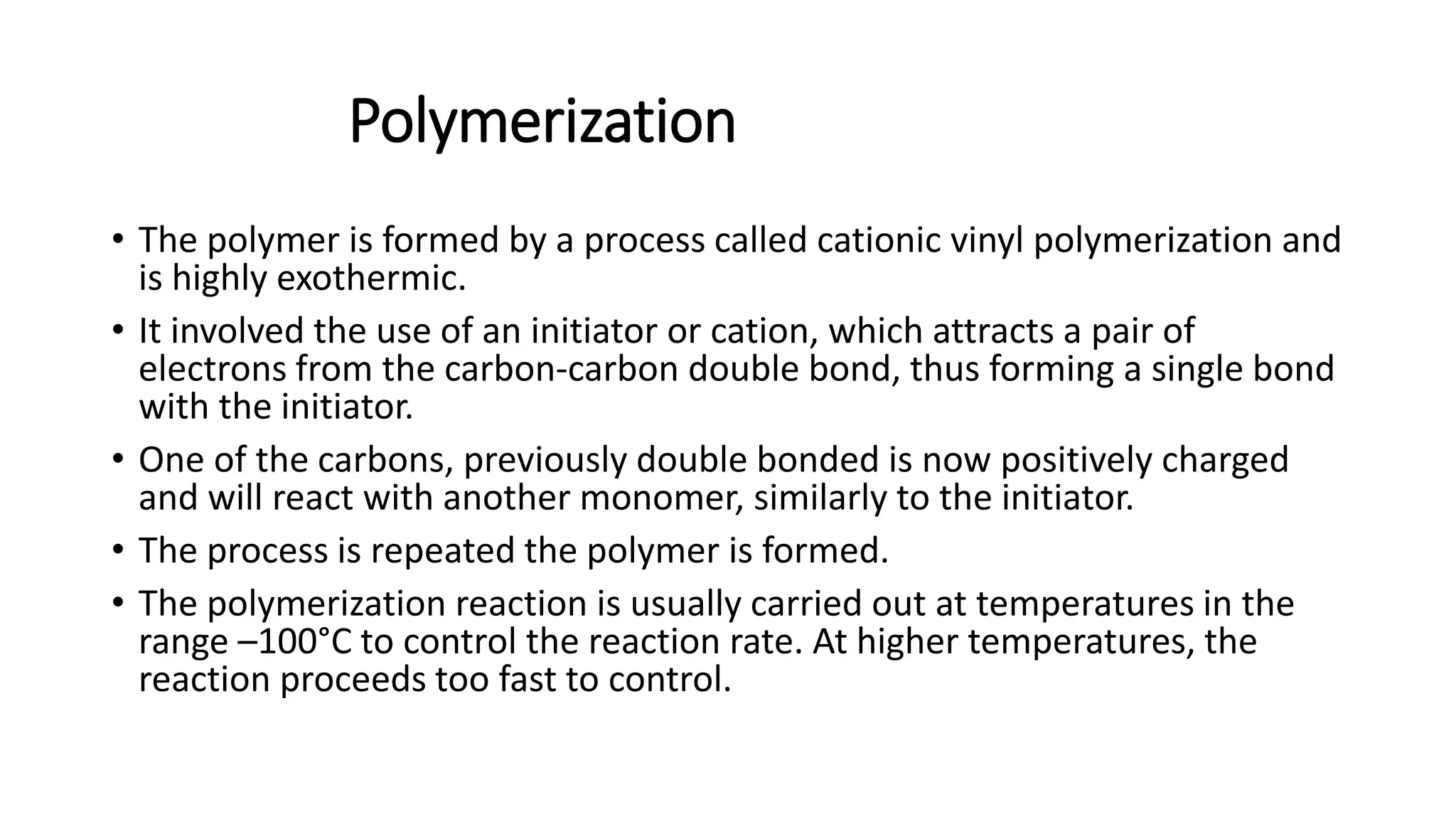 Polymerization

• The polymer is formed by a process called cationic vinyl polymerization and is highly exothermic.
• It involved the use of an initiator or cation, which attracts a pair of electrons from the carbon-carbon double bond, thus forming a single bond with the initiator.
• One of the carbons, previously double bonded is now positively charged and will react with another monomer, similarly to the initiator.
• The process is repeated the polymer is formed.
• The polymerization reaction is usually carried out at temperatures in the range –100°C to control the reaction rate. At higher temperatures, the reaction proceeds too fast to control.